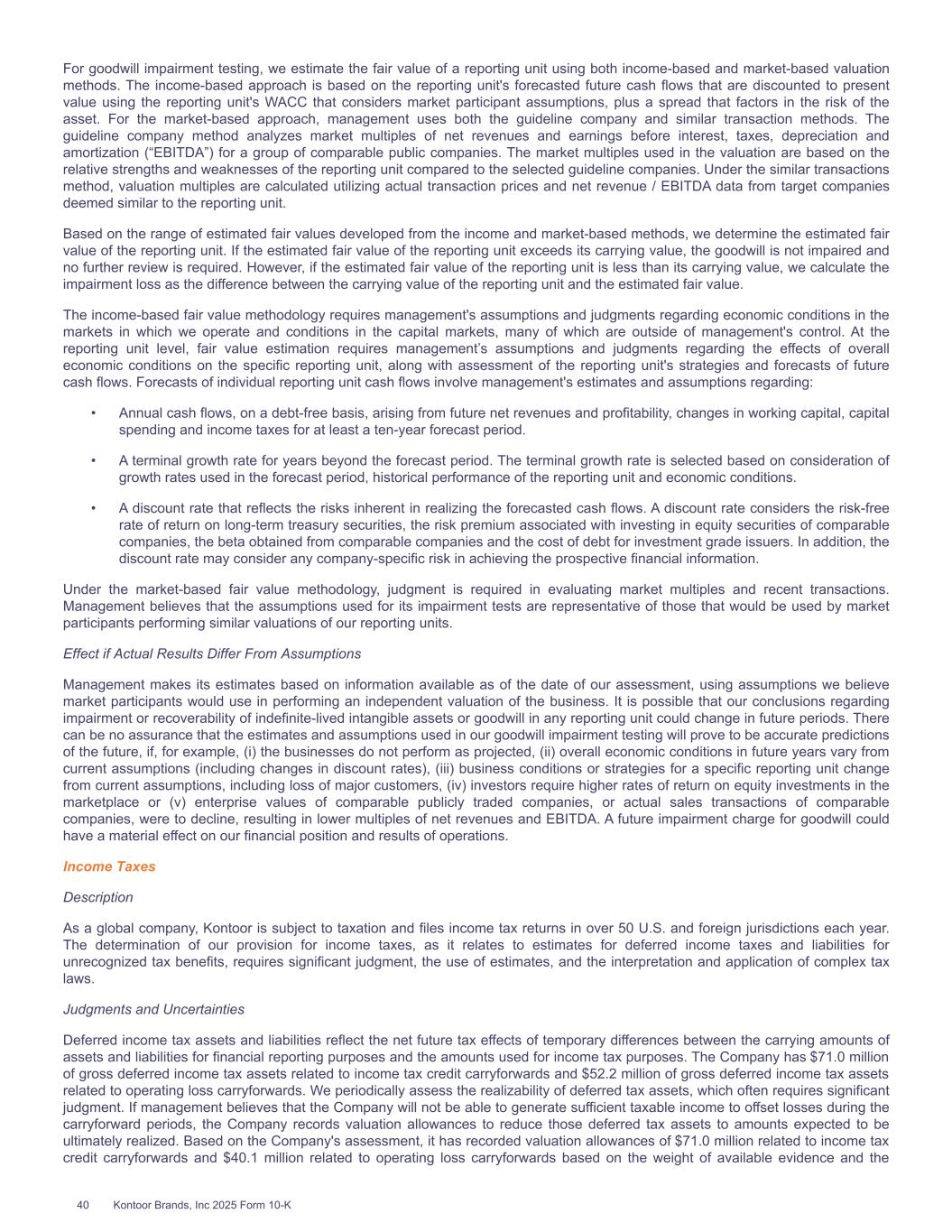 For goodwill impairment testing, we estimate the fair value of a reporting unit using both income-based and market-based valuation methods. The income-based approach is based on the reporting unit's forecasted future cash flows that are discounted to present value using the reporting unit's WACC that considers market participant assumptions, plus a spread that factors in the risk of the asset. For the market-based approach, management uses both the guideline company and similar transaction methods. The guideline company method analyzes market multiples of net revenues and earnings before interest, taxes, depreciation and amortization ("EBITDA") for a group of comparable public companies. The market multiples used in the valuation are based on the relative strengths and weaknesses of the reporting unit compared to the selected guideline companies. Under the similar transactions method, valuation multiples are calculated utilizing actual transaction prices and net revenue / EBITDA data from target companies deemed similar to the reporting unit.

Based on the range of estimated fair values developed from the income and market-based methods, we determine the estimated fair value of the reporting unit. If the estimated fair value of the reporting unit exceeds its carrying value, the goodwill is not impaired and no further review is required. However, if the estimated fair value of the reporting unit is less than its carrying value, we calculate the impairment loss as the difference between the carrying value of the reporting unit and the estimated fair value.

The income-based fair value methodology requires management's assumptions and judgments regarding economic conditions in the markets in which we operate and conditions in the capital markets, many of which are outside of management's control. At the reporting unit level, fair value estimation requires management's assumptions and judgments regarding the effects of overall economic conditions on the specific reporting unit, along with assessment of the reporting unit's strategies and forecasts of future cash flows. Forecasts of individual reporting unit cash flows involve management's estimates and assumptions regarding:

• Annual cash flows, on a debt-free basis, arising from future net revenues and profitability, changes in working capital, capital spending and income taxes for at least a ten-year forecast period.

• A terminal growth rate for years beyond the forecast period. The terminal growth rate is selected based on consideration of growth rates used in the forecast period, historical performance of the reporting unit and economic conditions.

• A discount rate that reflects the risks inherent in realizing the forecasted cash flows. A discount rate considers the risk-free rate of return on long-term treasury securities, the risk premium associated with investing in equity securities of comparable companies, the beta obtained from comparable companies and the cost of debt for investment grade issuers. In addition, the discount rate may consider any company-specific risk in achieving the prospective financial information.

Under the market-based fair value methodology, judgment is required in evaluating market multiples and recent transactions. Management believes that the assumptions used for its impairment tests are representative of those that would be used by market participants performing similar valuations of our reporting units.

Effect if Actual Results Differ From Assumptions

Management makes its estimates based on information available as of the date of our assessment, using assumptions we believe market participants would use in performing an independent valuation of the business. It is possible that our conclusions regarding impairment or recoverability of indefinite-lived intangible assets or goodwill in any reporting unit could change in future periods. There can be no assurance that the estimates and assumptions used in our goodwill impairment testing will prove to be accurate predictions of the future, if, for example, (i) the businesses do not perform as projected, (ii) overall economic conditions in future years vary from current assumptions (including changes in discount rates), (iii) business conditions or strategies for a specific reporting unit change from current assumptions, including loss of major customers, (iv) investors require higher rates of return on equity investments in the marketplace or (v) enterprise values of comparable publicly traded companies, or actual sales transactions of comparable companies, were to decline, resulting in lower multiples of net revenues and EBITDA. A future impairment charge for goodwill could have a material effect on our financial position and results of operations.

Income Taxes

Description

As a global company, Kontoor is subject to taxation and files income tax returns in over 50 U.S. and foreign jurisdictions each year. The determination of our provision for income taxes, as it relates to estimates for deferred income taxes and liabilities for unrecognized tax benefits, requires significant judgment, the use of estimates, and the interpretation and application of complex tax laws.

Judgments and Uncertainties

Deferred income tax assets and liabilities reflect the net future tax effects of temporary differences between the carrying amounts of assets and liabilities for financial reporting purposes and the amounts used for income tax purposes. The Company has $71.0 million of gross deferred income tax assets related to income tax credit carryforwards and $52.2 million of gross deferred income tax assets related to operating loss carryforwards. We periodically assess the realizability of deferred tax assets, which often requires significant judgment. If management believes that the Company will not be able to generate sufficient taxable income to offset losses during the carryforward periods, the Company records valuation allowances to reduce those deferred tax assets to amounts expected to be ultimately realized. Based on the Company's assessment, it has recorded valuation allowances of $71.0 million related to income tax credit carryforwards and $40.1 million related to operating loss carryforwards based on the weight of available evidence and the

40 Kontoor Brands, Inc 2025 Form 10-K